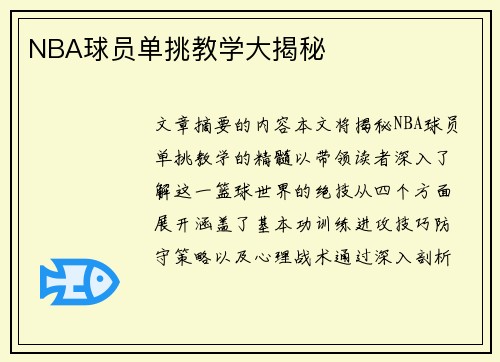 NBA球员单挑教学大揭秘

文章摘要的内容本文将揭秘NBA球员单挑教学的精髓以带领读者深入了解这一篮球世界的绝技从四个方面展开涵盖了基本功训练进攻技巧防守策略以及心理战术通过深入剖析